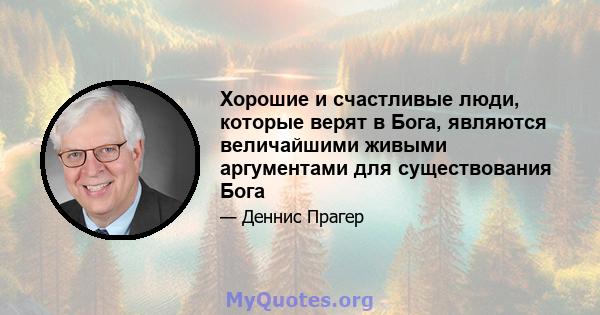 Хорошие и счастливые люди, которые верят в Бога, являются величайшими живыми аргументами для существования Бога

— Деннис Прагер

MyQuotes.org